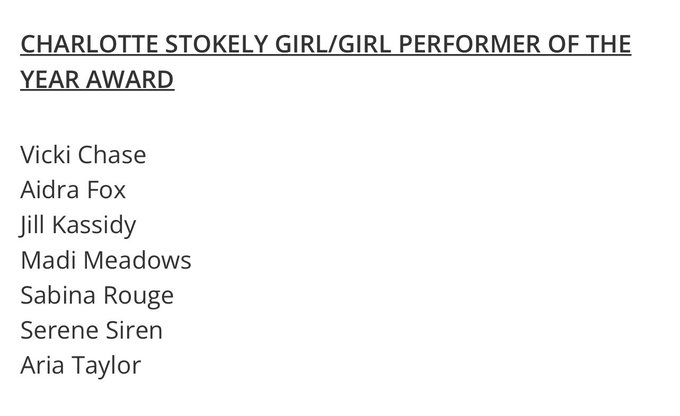 CHARLOTTE STOKELY GIRL/GIRL PERFORMER OF THE YEAR AWARD

Vicki Chase
Aidra Fox
Jill Kassidy
Madi Meadows
Sabina Rouge
Serene Siren
Aria Taylor